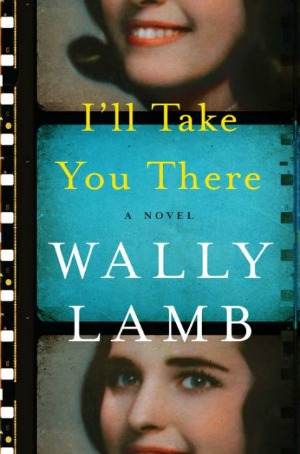 I'll Take You There

A NOVEL

WALLY LAMB